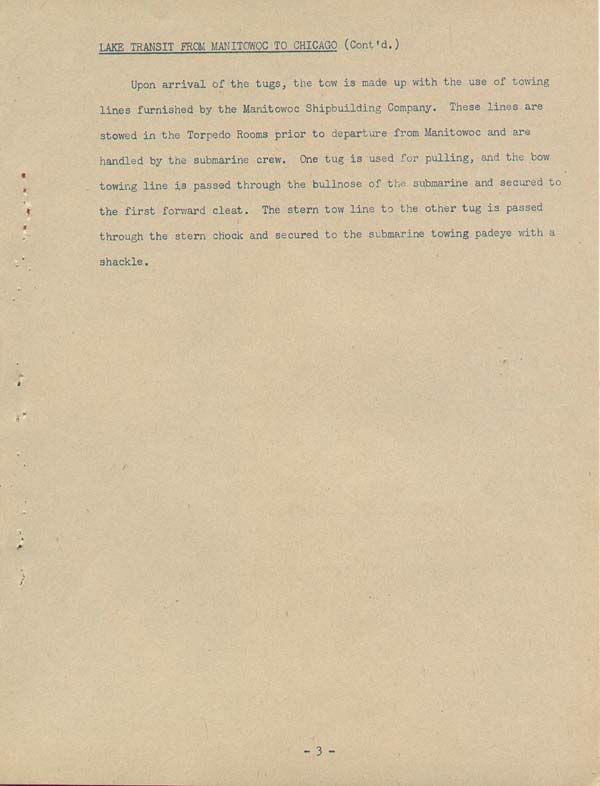 LAKE TRANSIT FROM MANITOWOC TO CHICAGO (Cont'd.)

Upon arrival of the tugs, the tow is made up with the use of towing lines furnished by the Manitowoc Shipbuilding Company. These lines are stowed in the Torpedo Rooms prior to departure from Manitowoc and are handled by the submarine crew. One tug is used for pulling, and the bow towing line is passed through the bullnose of the submarine and secured to the first forward cleat. The stern tow line to the other tug is passed through the stern chock and secured to the submarine towing padeye with a shackle.

- 3 -